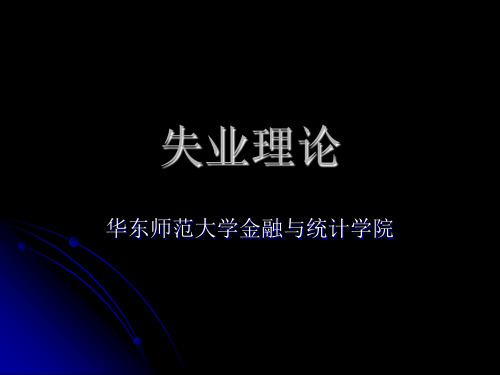 失业理论

华东师范大学金融与统计学院